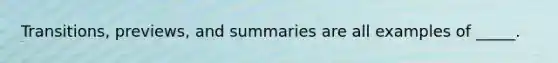 Transitions, previews, and summaries are all examples of _____.